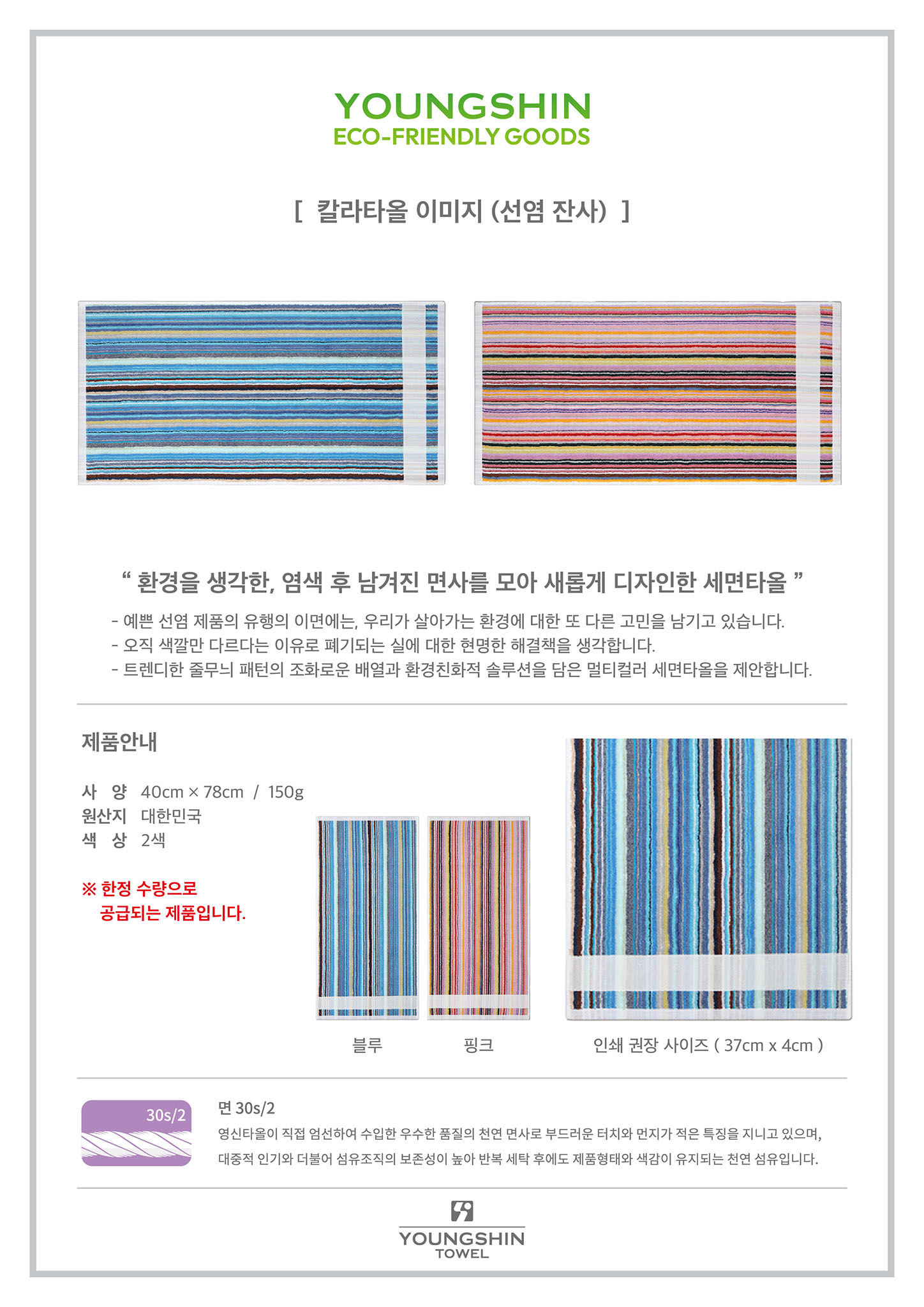 YOUNGSHIN
ECO-FRIENDLY GOODS

[ 칼라타올 이미지 (선염 잔사) ]

" 환경을 생각한, 염색 후 남겨진 면사를 모아 새롭게 디자인한 세면타올 "

- 예쁜 선염 제품의 유행의 이면에는, 우리가 살아가는 환경에 대한 또 다른 고민을 남기고 있습니다.
- 오직 색깔만 다르다는 이유로 폐기되는 실에 대한 현명한 해결책을 생각합니다.
- 트렌디한 줄무늬 패턴의 조화로운 배열과 환경친화적 솔루션을 담은 멀티컬러 세면타올을 제안합니다.

제품안내

사 양 40cm × 78cm / 150g
원산지 대한민국
색 상 2색

※ 한정 수량으로 공급되는 제품입니다.

블루

핑크

인쇄 권장 사이즈 ( 37cm x 4cm )

30s/2

면 30s/2
영신타올이 직접 엄선하여 수입한 우수한 품질의 천연 면사로 부드러운 터치와 먼지가 적은 특징을 지니고 있으며, 대중적 인기와 더불어 섬유조직의 보존성이 높아 반복 세탁 후에도 제품형태와 색감이 유지되는 천연 섬유입니다.

YOUNGSHIN
TOWEL